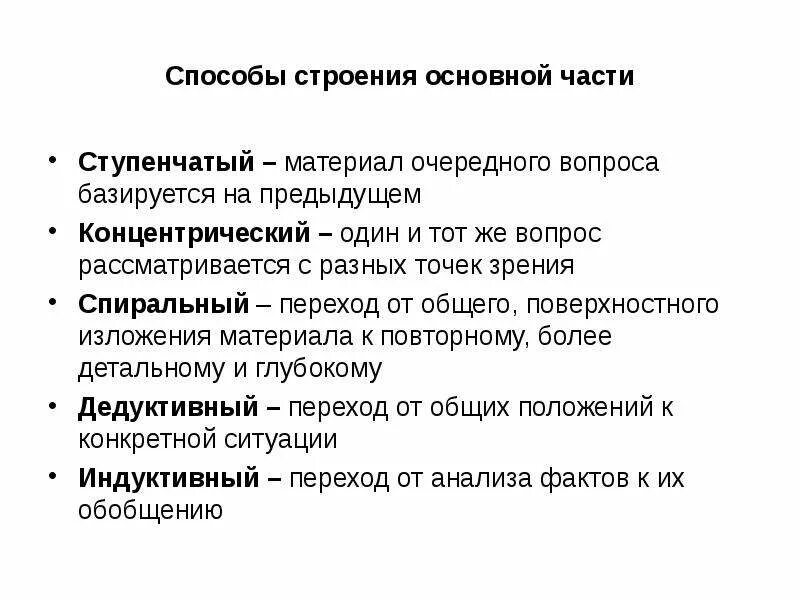 Способы строения основной части

• Ступенчатый – материал очередного вопроса базируется на предыдущем
• Концентрический – один и тот же вопрос рассматривается с разных точек зрения
• Спиральный – переход от общего, поверхностного изложения материала к повторному, более детальному и глубокому
• Дедуктивный – переход от общих положений к конкретной ситуации
• Индуктивный – переход от анализа фактов к их обобщению